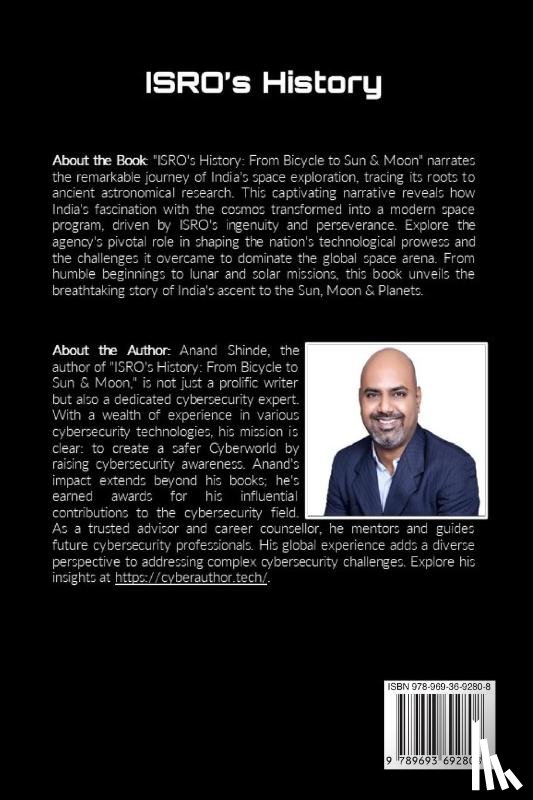 ISRO's History

About the Book: "ISRO's History: From Bicycle to Sun & Moon" narrates the remarkable journey of India's space exploration, tracing its roots to ancient astronomical research. This captivating narrative reveals how India's fascination with the cosmos transformed into a modern space program, driven by ISRO's ingenuity and perseverance. Explore the agency's pivotal role in shaping the nation's technological prowess and the challenges it overcame to dominate the global space arena. From humble beginnings to lunar and solar missions, this book unveils the breathtaking story of India's ascent to the Sun, Moon & Planets.

About the Author: Anand Shinde, the author of "ISRO's History: From Bicycle to Sun & Moon," is not just a prolific writer but also a dedicated cybersecurity expert. With a wealth of experience in various cybersecurity technologies, his mission is clear: to create a safer Cyberworld by raising cybersecurity awareness. Anand's impact extends beyond his books; he's earned awards for his influential contributions to the cybersecurity field. As a trusted advisor and career counsellor, he mentors and guides future cybersecurity professionals. His global experience adds a diverse perspective to addressing complex cybersecurity challenges. Explore his insights at https://cyberauthor.tech/.

ISBN 978-969-36-9280-8

9 789693 69280